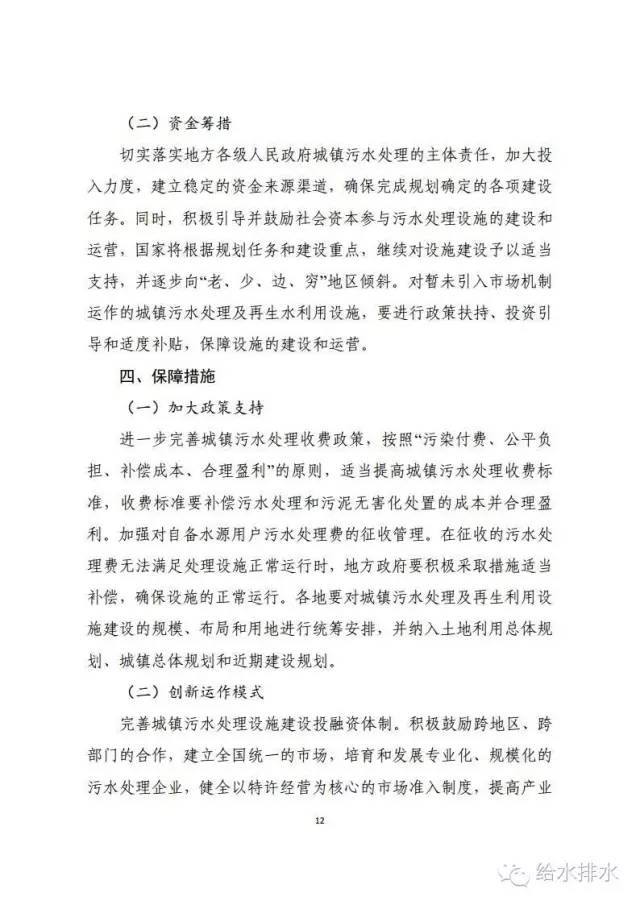 （二）资金筹措

切实落实地方各级人民政府城镇污水处理的主体责任，加大投入力度，建立稳定的资金来源渠道，确保完成规划确定的各项建设任务。同时，积极引导并鼓励社会资本参与污水处理设施的建设和运营，国家将根据规划任务和建设重点，继续对设施建设予以适当支持，并逐步向“老、少、边、穷”地区倾斜。对暂未引入市场机制运作的城镇污水处理及再生水利用设施，要进行政策扶持、投资引导和适度补贴，保障设施的建设和运营。

四、保障措施

（一）加大政策支持

进一步完善城镇污水处理收费政策，按照“污染付费、公平负担、补偿成本、合理盈利”的原则，适当提高城镇污水处理收费标准，收费标准要补偿污水处理和污泥无害化处置的成本并合理盈利。加强对自备水源用户污水处理费的征收管理。在征收的污水处理费无法满足处理设施正常运行时，地方政府要积极采取措施适当补偿，确保设施的正常运行。各地要对城镇污水处理及再生利用设施建设的规模、布局和用地进行统筹安排，并纳入土地利用总体规划、城镇总体规划和近期建设规划。

（二）创新运作模式

完善城镇污水处理设施建设投融资体制。积极鼓励跨地区、跨部门的合作，建立全国统一的市场，培育和发展专业化、规模化的污水处理企业，健全以特许经营为核心的市场准入制度，提高产业

12

给水排水